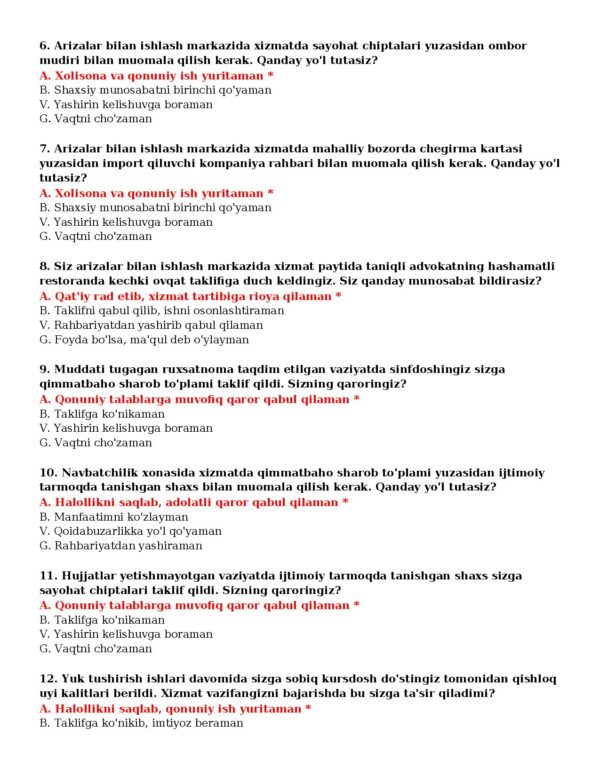 6. Arizalar bilan ishlash markazida xizmatda sayohat chiptalari yuzasidan ombor mudiri bilan muomala qilish kerak. Qanday yo'l tutasiz?
A. Xolisona va qonuniy ish yuritaman *
B. Shaxsiy munosabatni birinchi qo'yaman
V. Yashirin kelishuvga boraman
G. Vaqtni cho'zaman

7. Arizalar bilan ishlash markazida xizmatda mahalliy bozorda chegirma kartasi yuzasidan import qiluvchi kompaniya rahbari bilan muomala qilish kerak. Qanday yo'l tutasiz?
A. Xolisona va qonuniy ish yuritaman *
B. Shaxsiy munosabatni birinchi qo'yaman
V. Yashirin kelishuvga boraman
G. Vaqtni cho'zaman

8. Siz arizalar bilan ishlash markazida xizmat paytida taniqli advokatning hashamatli restoranda kechki ovqat taklifiga duch keldingiz. Siz qanday munosabat bildirasiz?
A. Qat'iy rad etib, xizmat tartibiga rioya qilaman *
B. Taklifni qabul qilib, ishni osonlashtiraman
V. Rahbariyatdan yashirib qabul qilaman
G. Foyda bo'lsa, ma'qul deb o'ylayman

9. Muddati tugagan ruxsatnoma taqdim etilgan vaziyatda sinfdoshingiz sizga qimmatbaho sharob to'plami taklif qildi. Sizning qaroringiz?
A. Qonuniy talablarga muvofiq qaror qabul qilaman *
B. Taklifga ko'nikaman
V. Yashirin kelishuvga boraman
G. Vaqtni cho'zaman

10. Navbatchilik xonasida xizmatda qimmatbaho sharob to'plami yuzasidan ijtimoiy tarmoqda tanishgan shaxs bilan muomala qilish kerak. Qanday yo'l tutasiz?
A. Halollikni saqlab, adolatli qaror qabul qilaman *
B. Manfaatimni ko'zlayman
V. Qoidabuzarlikka yo'l qo'yaman
G. Rahbariyatdan yashiraman

11. Hujjatlar yetishmayotgan vaziyatda ijtimoiy tarmoqda tanishgan shaxs sizga sayohat chiptalari taklif qildi. Sizning qaroringiz?
A. Qonuniy talablarga muvofiq qaror qabul qilaman *
B. Taklifga ko'nikaman
V. Yashirin kelishuvga boraman
G. Vaqtni cho'zaman

12. Yuk tushirish ishlari davomida sizga sobiq kursdosh do'stingiz tomonidan qishloq uyi kalitlari berildi. Xizmat vazifangizni bajarishda bu sizga ta'sir qiladimi?
A. Halollikni saqlab, qonuniy ish yuritaman *
B. Taklifga ko'nikib, imtiyoz beraman